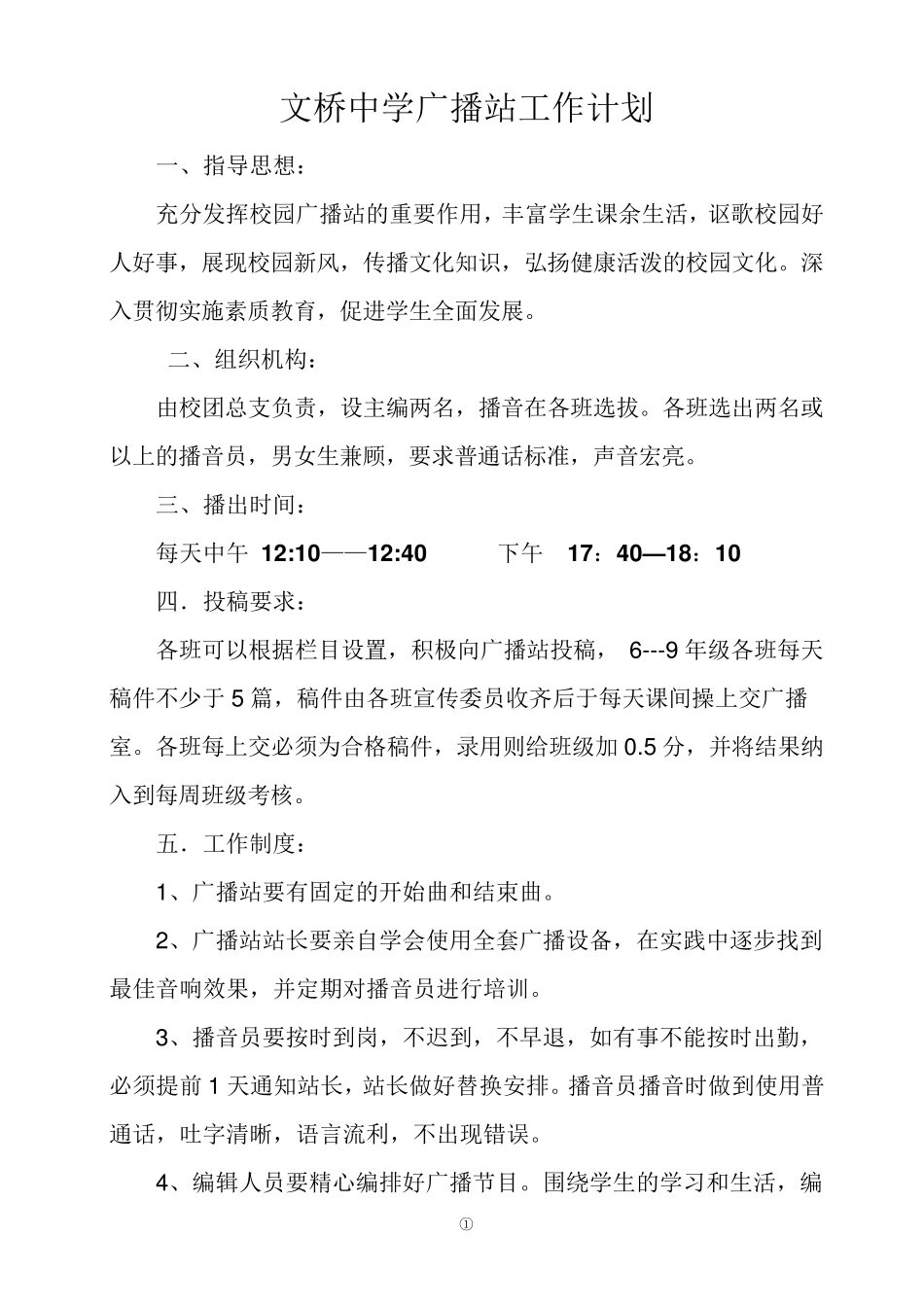 文桥中学广播站工作计划

一、指导思想：

充分发挥校园广播站的重要作用，丰富学生课余生活，讴歌校园好人好事，展现校园新风，传播文化知识，弘扬健康活泼的校园文化。深入贯彻实施素质教育，促进学生全面发展。

二、组织机构：

由校团总支负责，设主编两名，播音在各班选拔。各班选出两名或以上的播音员，男女生兼顾，要求普通话标准，声音宏亮。

三、播出时间：

每天中午 12:10——12:40　　下午　17：40—18：10

四．投稿要求：

各班可以根据栏目设置，积极向广播站投稿， 6---9 年级各班每天稿件不少于 5 篇，稿件由各班宣传委员收齐后于每天课间操上交广播室。各班每上交必须为合格稿件，录用则给班级加 0.5 分，并将结果纳入到每周班级考核。

五．工作制度：

1、广播站要有固定的开始曲和结束曲。

2、广播站站长要亲自学会使用全套广播设备，在实践中逐步找到最佳音响效果，并定期对播音员进行培训。

3、播音员要按时到岗，不迟到，不早退，如有事不能按时出勤，必须提前 1 天通知站长，站长做好替换安排。播音员播音时做到使用普通话，吐字清晰，语言流利，不出现错误。

4、编辑人员要精心编排好广播节目。围绕学生的学习和生活，编

①